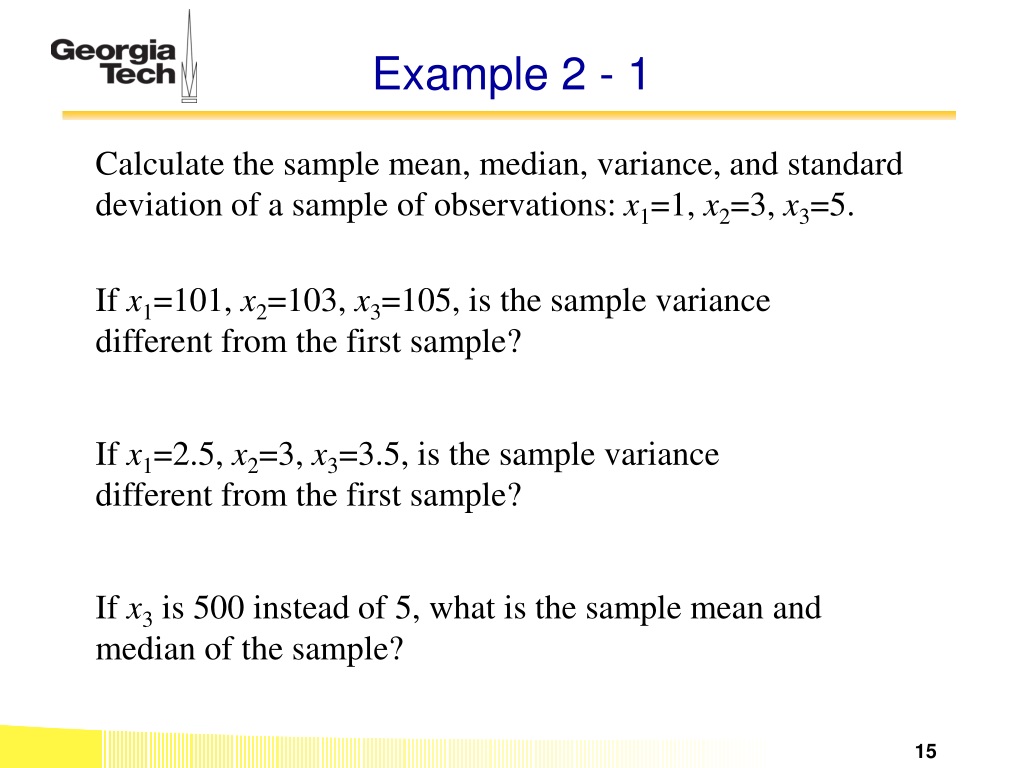 Georgia Tech

Example 2 - 1

Calculate the sample mean, median, variance, and standard deviation of a sample of observations: $x_1$=1, $x_2$=3, $x_3$=5.

If $x_1$=101, $x_2$=103, $x_3$=105, is the sample variance different from the first sample?

If $x_1$=2.5, $x_2$=3, $x_3$=3.5, is the sample variance different from the first sample?

If $x_3$ is 500 instead of 5, what is the sample mean and median of the sample?

15